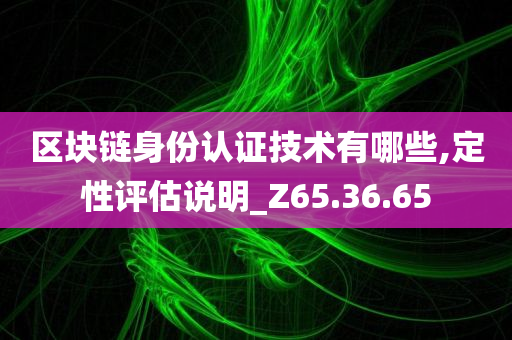 区块链身份认证技术有哪些,定性评估说明_Z65.36.65